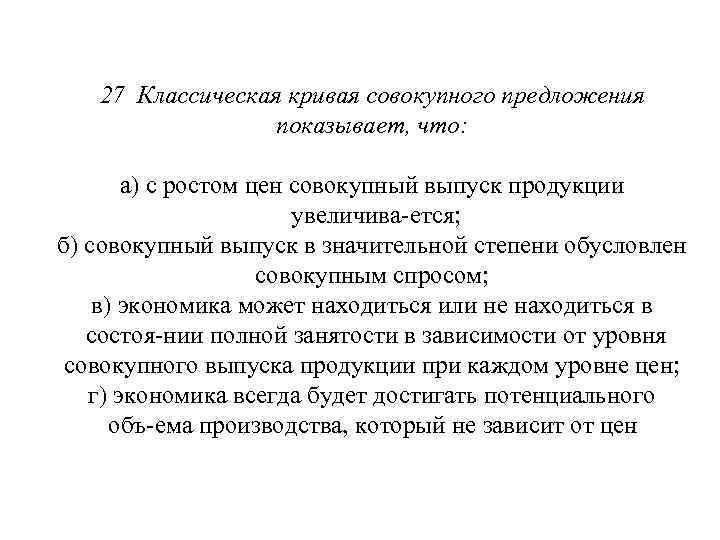 27 Классическая кривая совокупного предложения показывает, что:

а) с ростом цен совокупный выпуск продукции увеличива-ется;
б) совокупный выпуск в значительной степени обусловлен совокупным спросом;
в) экономика может находиться или не находиться в состоя-нии полной занятости в зависимости от уровня совокупного выпуска продукции при каждом уровне цен;
г) экономика всегда будет достигать потенциального объ-ема производства, который не зависит от цен